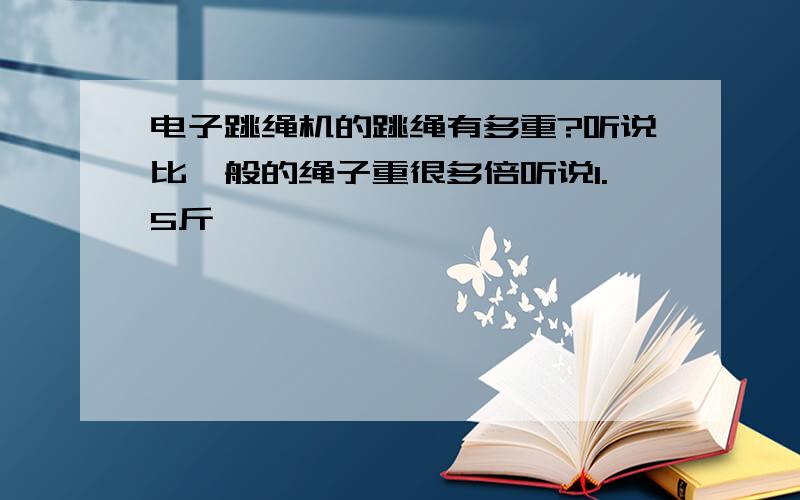 电子跳绳机的跳绳有多重?听说比一般的绳子重很多倍听说1.5斤